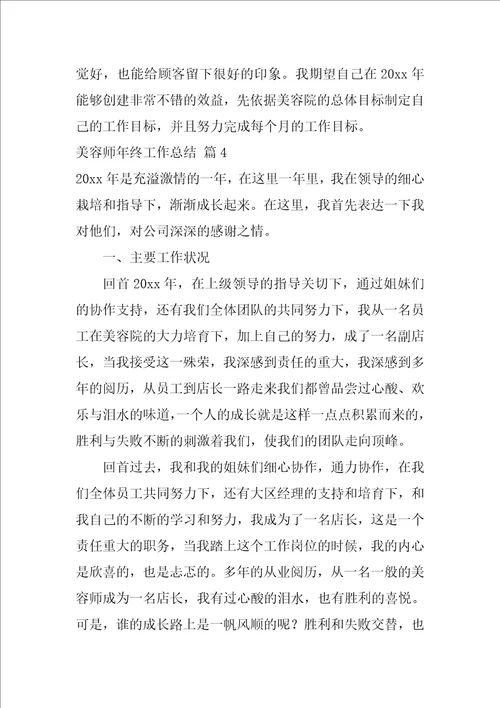 觉好，也能给顾客留下很好的印象。我期望自己在 20xx 年能够创建非常不错的效益，先依据美容院的总体目标制定自己的工作目标，并且努力完成每个月的工作目标。

美容师年终工作总结 篇 4

20xx 年是充溢激情的一年，在这里一年里，我在领导的细心栽培和指导下，渐渐成长起来。在这里，我首先表达一下我对他们，对公司深深的感谢之情。

一、主要工作状况

回首 20xx 年，在上级领导的指导关切下，通过姐妹们的协作支持，还有我们全体团队的共同努力下，我从一名员工在美容院的大力培育下，加上自己的努力，成了一名副店长，当我接受这一殊荣，我深感到责任的重大，我深感到多年的阅历，从员工到店长一路走来我们都曾品尝过心酸、欢乐与泪水的味道，一个人的成长就是这样一点点积累而来的，胜利与失败不断的刺激着我们，使我们的团队走向顶峰。

回首过去，我和我的姐妹们细心协作，通力协作，在我们全体员工共同努力下，还有大区经理的支持和培育下，和我自己的不断的学习和努力，我成为了一名店长，这是一个责任重大的职务，当我踏上这个工作岗位的时候，我的内心是欣喜的，也是忐忑的。多年的从业阅历，从一名一般的美容师成为一名店长，我有过心酸的泪水，也有胜利的喜悦。可是，谁的成长路上是一帆风顺的呢？胜利和失败交替，也